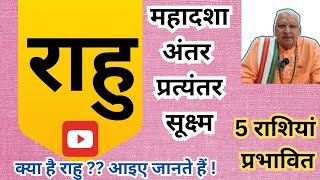 राहु

महादशा
अंतर
प्रत्यंतर
सूक्ष्म

5 राशियां
प्रभावित

क्या है राहु ?? आइए जानते हैं !